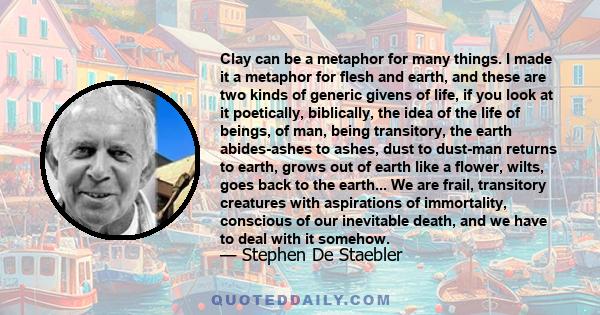 Clay can be a metaphor for many things. I made it a metaphor for flesh and earth, and these are two kinds of generic givens of life, if you look at it poetically, biblically, the idea of the life of beings, of man, being transitory, the earth abides-ashes to ashes, dust to dust-man returns to earth, grows out of earth like a flower, wilts, goes back to the earth... We are frail, transitory creatures with aspirations of immortality, conscious of our inevitable death, and we have to deal with it somehow.

— Stephen De Staebler

QUOTEDDAILY.COM